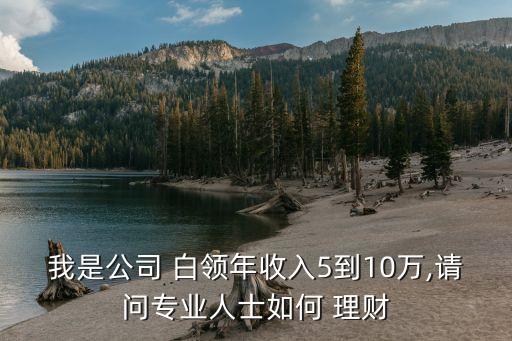 我是公司 白领年收入5到10万,请问专业人士如何 理财